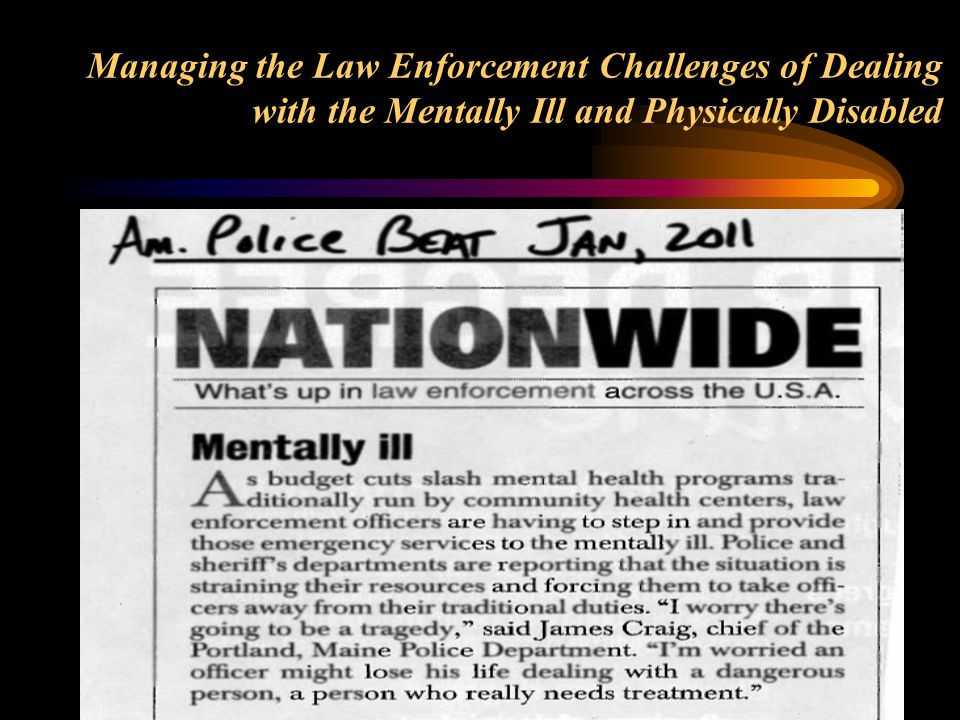 Managing the Law Enforcement Challenges of Dealing with the Mentally Ill and Physically Disabled

Am. Police Beat Jan, 2011

NATIONWIDE

What's up in law enforcement across the U.S.A.

Mentally ill

As budget cuts slash mental health programs traditionally run by community health centers, law enforcement officers are having to step in and provide those emergency services to the mentally ill. Police and sheriff's departments are reporting that the situation is straining their resources and forcing them to take officers away from their traditional duties. "I worry there's going to be a tragedy," said James Craig, chief of the Portland, Maine Police Department. "I'm worried an officer might lose his life dealing with a dangerous person, a person who really needs treatment."